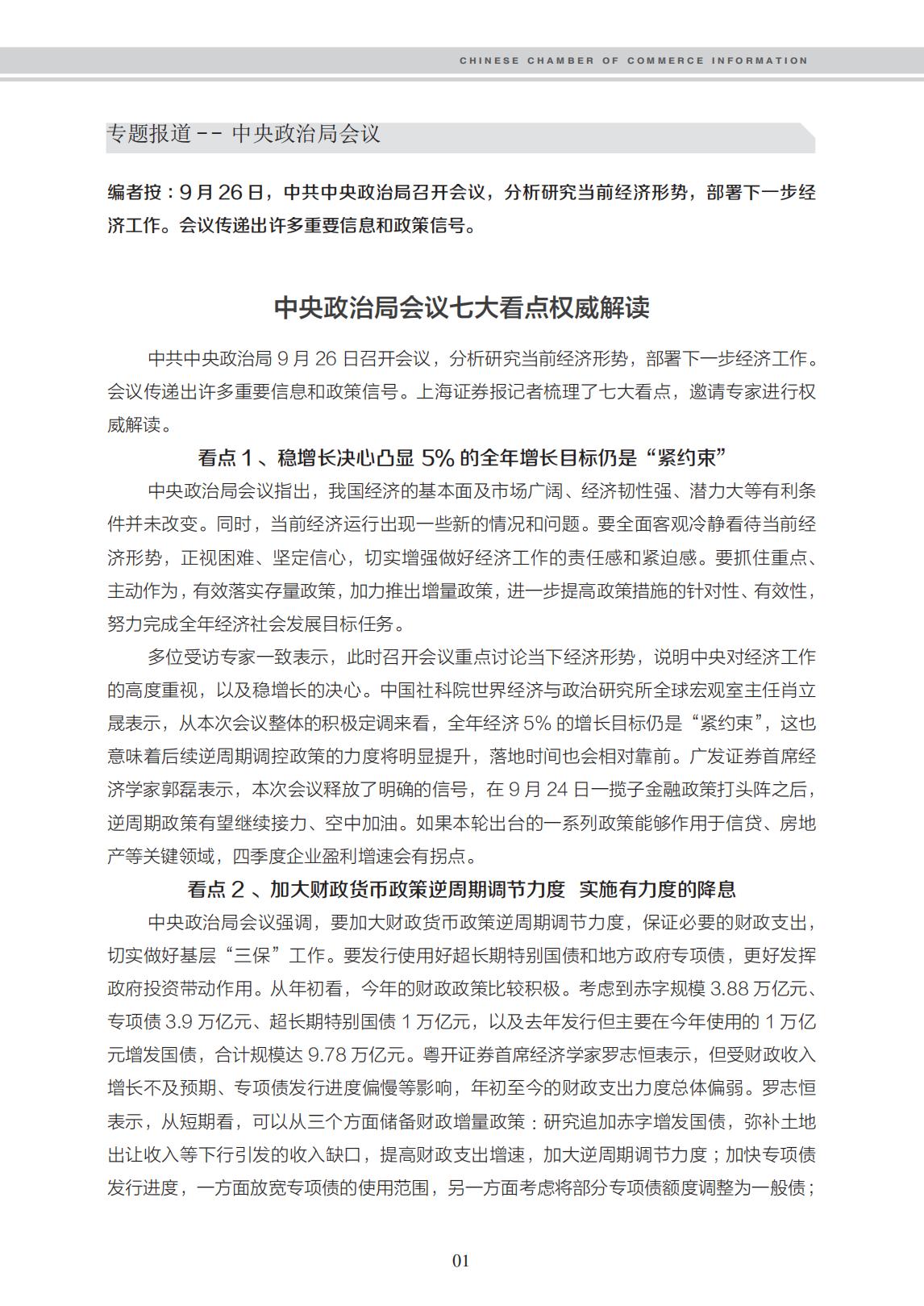 CHINESE CHAMBER OF COMMERCE INFORMATION

专题报道 -- 中央政治局会议

编者按：9 月 26 日，中共中央政治局召开会议，分析研究当前经济形势，部署下一步经济工作。会议传递出许多重要信息和政策信号。

中央政治局会议七大看点权威解读

中共中央政治局 9 月 26 日召开会议，分析研究当前经济形势，部署下一步经济工作。会议传递出许多重要信息和政策信号。上海证券报记者梳理了七大看点，邀请专家进行权威解读。

看点 1 、稳增长决心凸显 5% 的全年增长目标仍是“紧约束”

中央政治局会议指出，我国经济的基本面及市场广阔、经济韧性强、潜力大等有利条件并未改变。同时，当前经济运行出现一些新的情况和问题。要全面客观冷静看待当前经济形势，正视困难、坚定信心，切实增强做好经济工作的责任感和紧迫感。要抓住重点、主动作为，有效落实存量政策，加力推出增量政策，进一步提高政策措施的针对性、有效性，努力完成全年经济社会发展目标任务。

多位受访专家一致表示，此时召开会议重点讨论当下经济形势，说明中央对经济工作的高度重视，以及稳增长的决心。中国社科院世界经济与政治研究所全球宏观室主任肖立晟表示，从本次会议整体的积极定调来看，全年经济 5% 的增长目标仍是“紧约束”，这也意味着后续逆周期调控政策的力度将明显提升，落地时间也会相对靠前。广发证券首席经济学家郭磊表示，本次会议释放了明确的信号，在 9 月 24 日一揽子金融政策打头阵之后，逆周期政策有望继续接力、空中加油。如果本轮出台的一系列政策能够作用于信贷、房地产等关键领域，四季度企业盈利增速会有拐点。

看点 2 、加大财政货币政策逆周期调节力度 实施有力度的降息

中央政治局会议强调，要加大财政货币政策逆周期调节力度，保证必要的财政支出，切实做好基层“三保”工作。要发行使用好超长期特别国债和地方政府专项债，更好发挥政府投资带动作用。从年初看，今年的财政政策比较积极。考虑到赤字规模 3.88 万亿元、专项债 3.9 万亿元、超长期特别国债 1 万亿元，以及去年发行但主要在今年使用的 1 万亿元增发国债，合计规模达 9.78 万亿元。粤开证券首席经济学家罗志恒表示，但受财政收入增长不及预期、专项债发行进度偏慢等影响，年初至今的财政支出力度总体偏弱。罗志恒表示，从短期看，可以从三个方面储备财政增量政策：研究追加赤字增发国债，弥补土地出让收入等下行引发的收入缺口，提高财政支出增速，加大逆周期调节力度；加快专项债发行进度，一方面放宽专项债的使用范围，另一方面考虑将部分专项债额度调整为一般债；

01